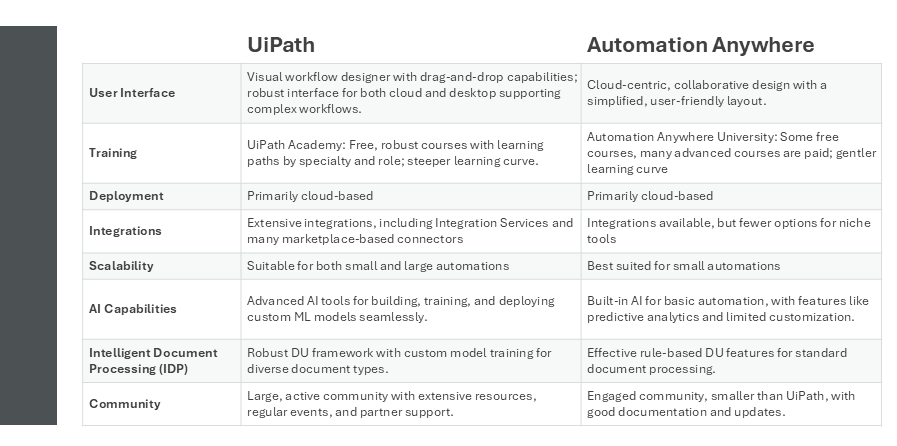 | | UiPath | Automation Anywhere |
|---|---|---|
| User Interface | Visual workflow designer with drag-and-drop capabilities; robust interface for both cloud and desktop supporting complex workflows. | Cloud-centric, collaborative design with a simplified, user-friendly layout. |
| Training | UiPath Academy: Free, robust courses with learning paths by specialty and role; steeper learning curve. | Automation Anywhere University: Some free courses, many advanced courses are paid; gentler learning curve |
| Deployment | Primarily cloud-based | Primarily cloud-based |
| Integrations | Extensive integrations, including Integration Services and many marketplace-based connectors | Integrations available, but fewer options for niche tools |
| Scalability | Suitable for both small and large automations | Best suited for small automations |
| AI Capabilities | Advanced AI tools for building, training, and deploying custom ML models seamlessly. | Built-in AI for basic automation, with features like predictive analytics and limited customization. |
| Intelligent Document Processing (IDP) | Robust DU framework with custom model training for diverse document types. | Effective rule-based DU features for standard document processing. |
| Community | Large, active community with extensive resources, regular events, and partner support. | Engaged community, smaller than UiPath, with good documentation and updates. |